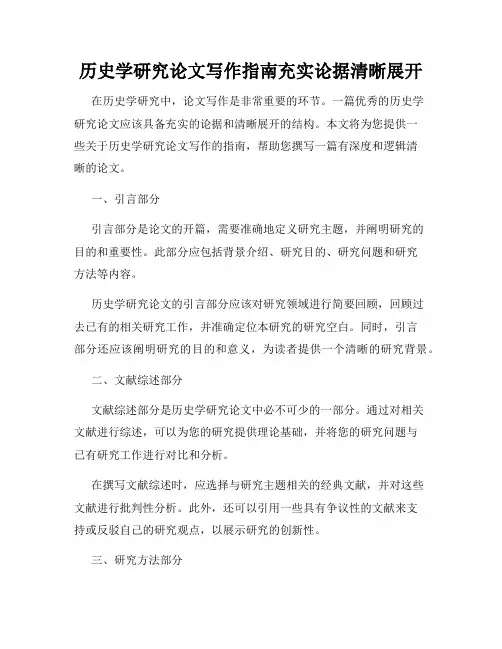 历史学研究论文写作指南充实论据清晰展开

在历史学研究中，论文写作是非常重要的环节。一篇优秀的历史学研究论文应该具备充实的论据和清晰展开的结构。本文将为您提供一些关于历史学研究论文写作的指南，帮助您撰写一篇有深度和逻辑清晰的论文。

一、引言部分

引言部分是论文的开篇，需要准确地定义研究主题，并阐明研究的目的和重要性。此部分应包括背景介绍、研究目的、研究问题和研究方法等内容。

历史学研究论文的引言部分应该对研究领域进行简要回顾，回顾过去已有的相关研究工作，并准确定位本研究的研究空白。同时，引言部分还应该阐明研究的目的和意义，为读者提供一个清晰的研究背景。

二、文献综述部分

文献综述部分是历史学研究论文中必不可少的一部分。通过对相关文献进行综述，可以为您的研究提供理论基础，并将您的研究问题与已有研究工作进行对比和分析。

在撰写文献综述时，应选择与研究主题相关的经典文献，并对这些文献进行批判性分析。此外，还可以引用一些具有争议性的文献来支持或反驳自己的研究观点，以展示研究的创新性。

三、研究方法部分